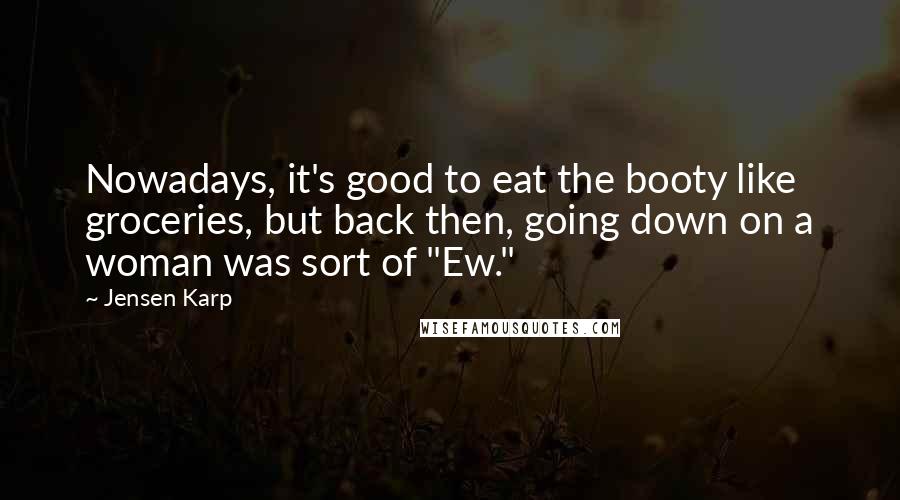 Nowadays, it's good to eat the booty like groceries, but back then, going down on a woman was sort of "Ew."

~ Jensen Karp

WISEFAMOUSQUOTES.COM